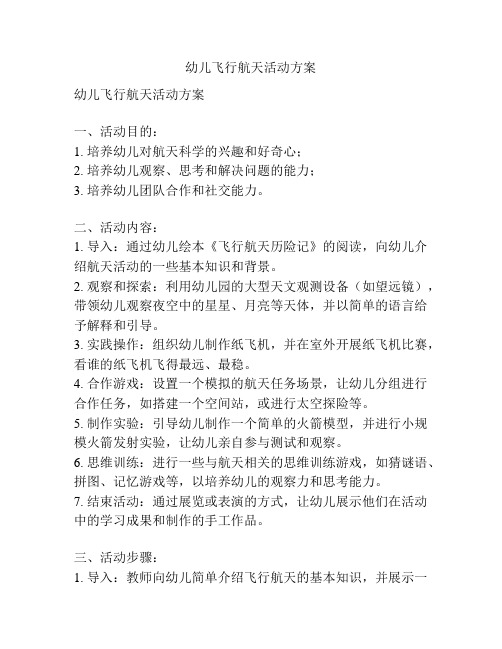 幼儿飞行航天活动方案

幼儿飞行航天活动方案

一、活动目的：
1. 培养幼儿对航天科学的兴趣和好奇心；
2. 培养幼儿观察、思考和解决问题的能力；
3. 培养幼儿团队合作和社交能力。

二、活动内容：
1. 导入：通过幼儿绘本《飞行航天历险记》的阅读，向幼儿介绍航天活动的一些基本知识和背景。
2. 观察和探索：利用幼儿园的大型天文观测设备（如望远镜），带领幼儿观察夜空中的星星、月亮等天体，并以简单的语言给予解释和引导。
3. 实践操作：组织幼儿制作纸飞机，并在室外开展纸飞机比赛，看谁的纸飞机飞得最远、最稳。
4. 合作游戏：设置一个模拟的航天任务场景，让幼儿分组进行合作任务，如搭建一个空间站，或进行太空探险等。
5. 制作实验：引导幼儿制作一个简单的火箭模型，并进行小规模火箭发射实验，让幼儿亲自参与测试和观察。
6. 思维训练：进行一些与航天相关的思维训练游戏，如猜谜语、拼图、记忆游戏等，以培养幼儿的观察力和思考能力。
7. 结束活动：通过展览或表演的方式，让幼儿展示他们在活动中的学习成果和制作的手工作品。

三、活动步骤：
1. 导入：教师向幼儿简单介绍飞行航天的基本知识，并展示一